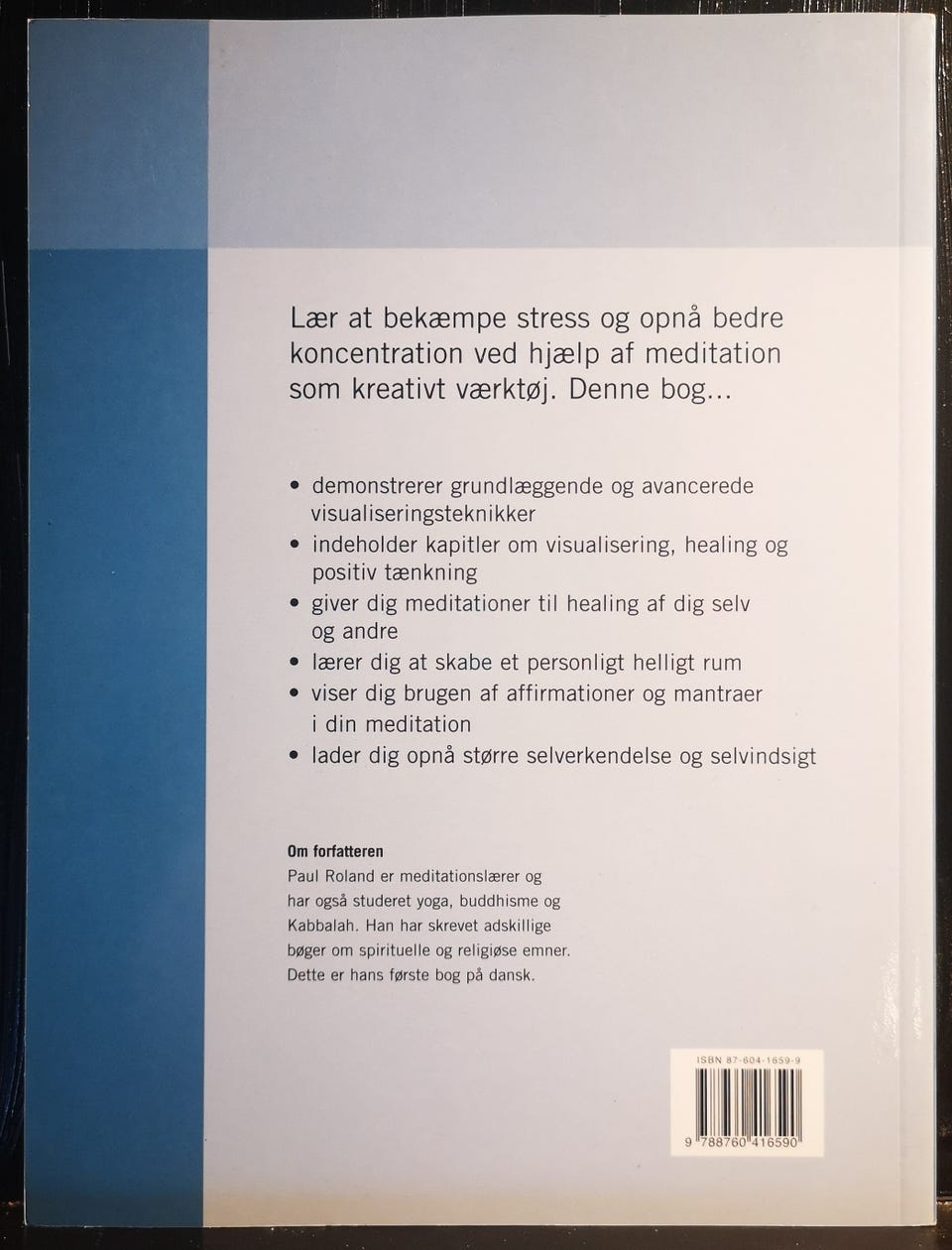 Lær at bekæmpe stress og opnå bedre koncentration ved hjælp af meditation som kreativt værktøj. Denne bog...

• demonstrerer grundlæggende og avancerede visualiseringsteknikker
• indeholder kapitler om visualisering, healing og positiv tænkning
• giver dig meditationer til healing af dig selv og andre
• lærer dig at skabe et personligt helligt rum
• viser dig brugen af affirmationer og mantraer i din meditation
• lader dig opnå større selverkendelse og selvindsigt

Om forfatteren
Paul Roland er meditationslærer og har også studeret yoga, buddhisme og Kabbalah. Han har skrevet adskillige bøger om spirituelle og religiøse emner. Dette er hans første bog på dansk.

ISBN 87-604-1659-9

9 788760 416590